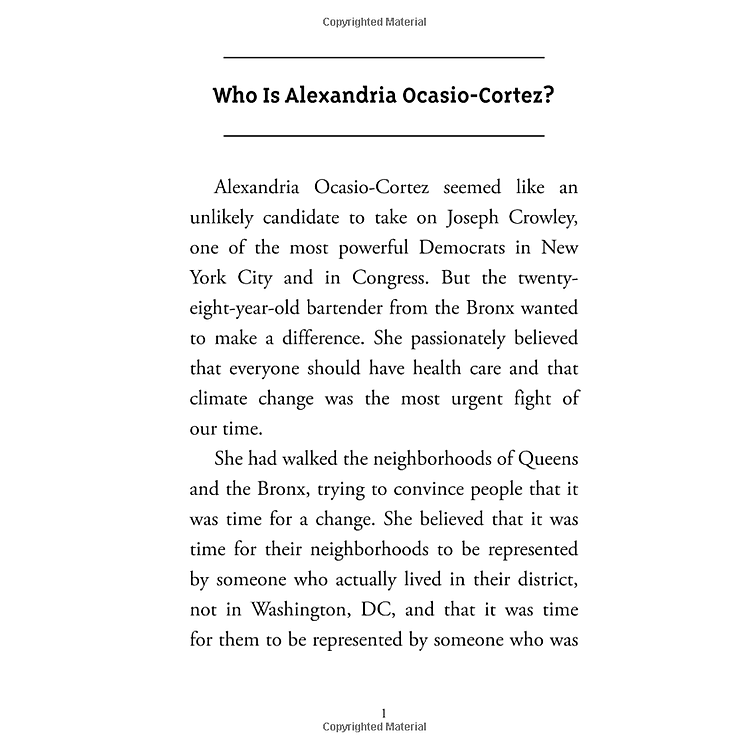 Copyrighted Material

Who Is Alexandria Ocasio-Cortez?

Alexandria Ocasio-Cortez seemed like an unlikely candidate to take on Joseph Crowley, one of the most powerful Democrats in New York City and in Congress. But the twenty-eight-year-old bartender from the Bronx wanted to make a difference. She passionately believed that everyone should have health care and that climate change was the most urgent fight of our time.

She had walked the neighborhoods of Queens and the Bronx, trying to convince people that it was time for a change. She believed that it was time for their neighborhoods to be represented by someone who actually lived in their district, not in Washington, DC, and that it was time for them to be represented by someone who was

1
Copyrighted Material